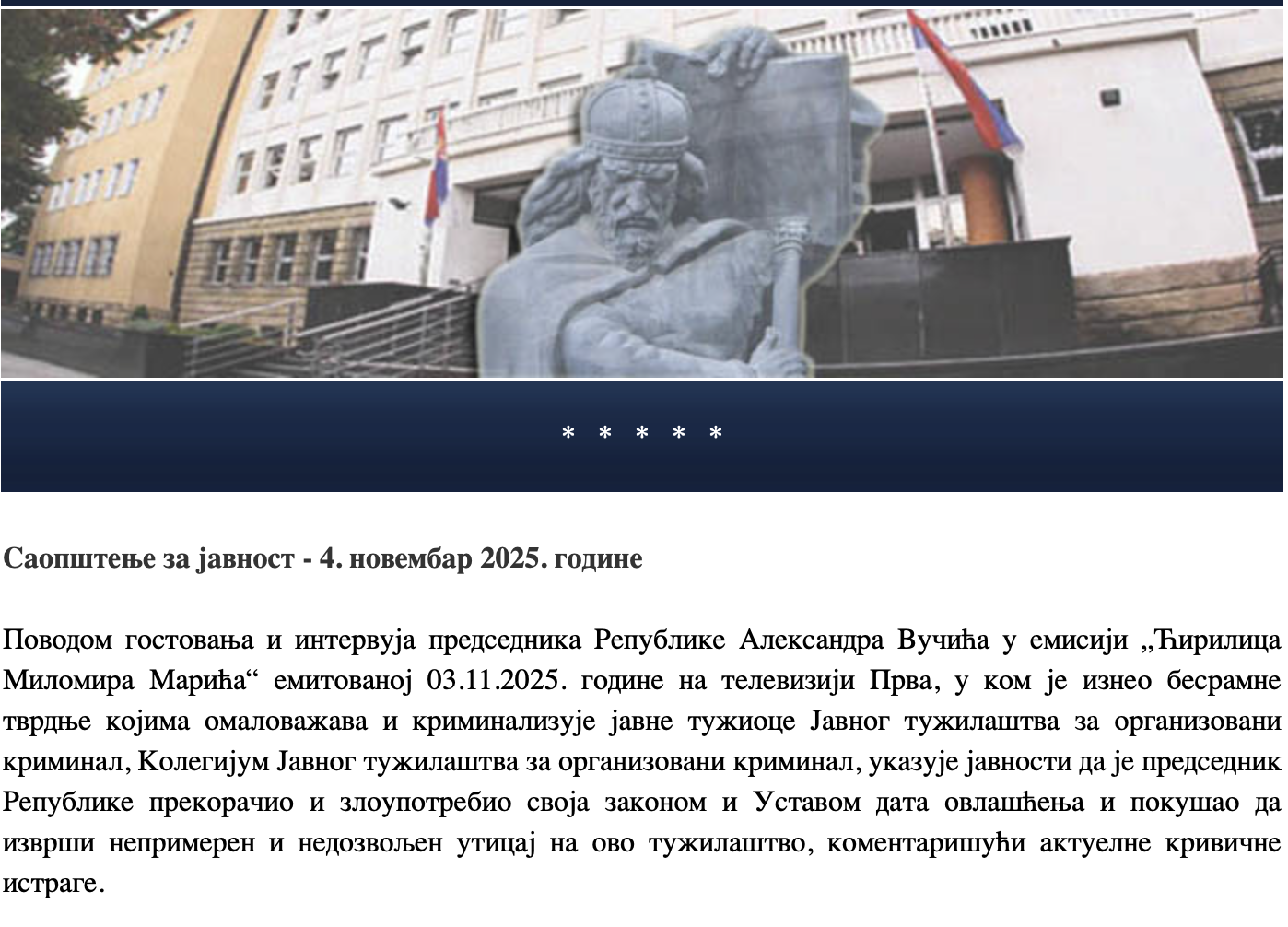 * * * * *

Саопштење за јавност - 4. новембар 2025. године

Поводом гостовања и интервуја председника Републике Александра Вучића у емисији „Ћирилица Миломира Марића“ емитованој 03.11.2025. године на телевизији Прва, у ком је изнео бесрамне тврдње којима омаловажава и криминализује јавне тужиоце Јавног тужилаштва за организовани криминал, Колегијум Јавног тужилаштва за организовани криминал, указује јавности да је председник Републике прекорачио и злоупотребио своја законом и Уставом дата овлашћења и покушао да изврши непримерен и недозвољен утицај на ово тужилаштво, коментаришући актуелне кривичне истраге.